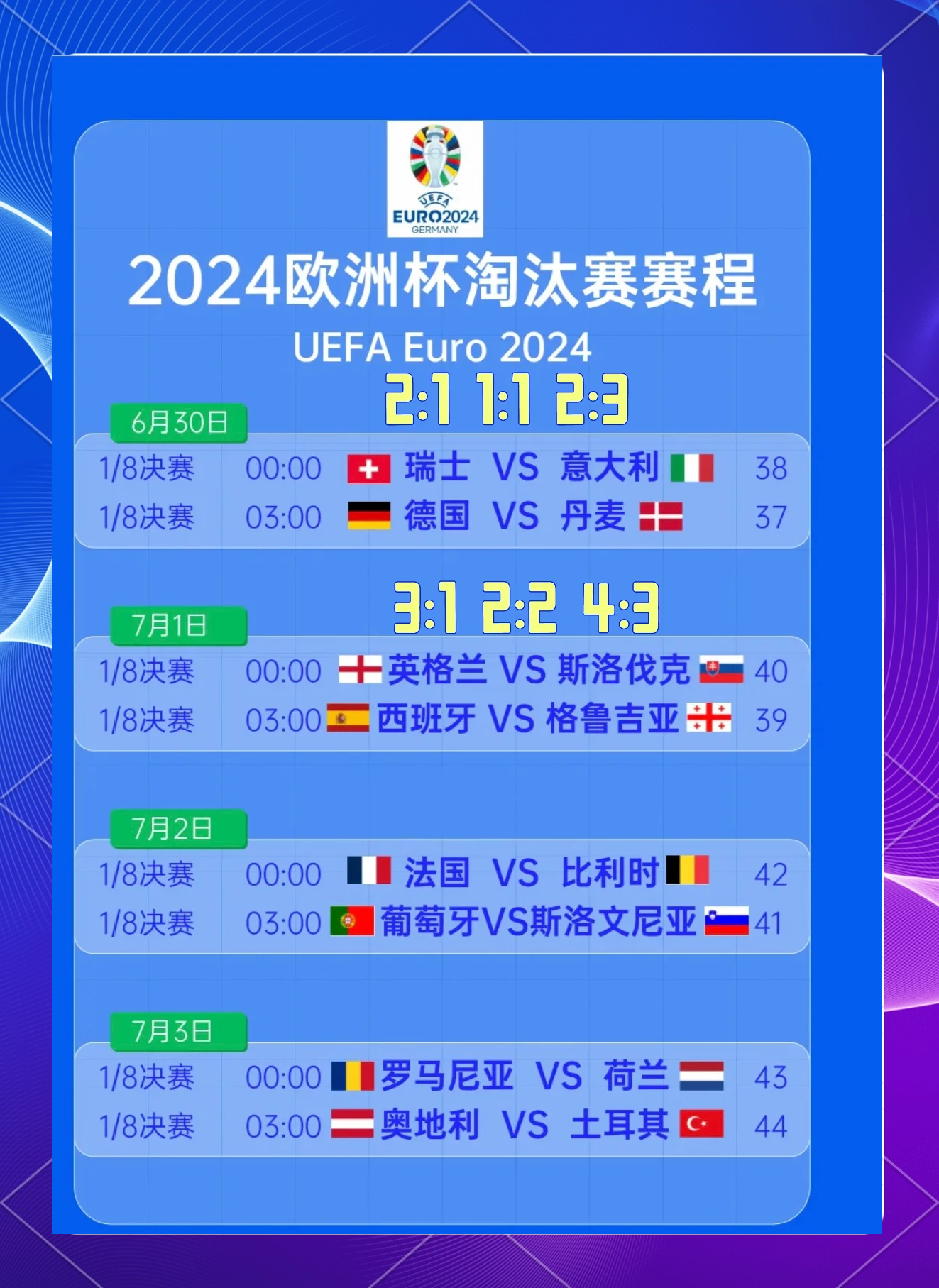 UEFA
EURO2024
GERMANY

2024欧洲杯淘汰赛赛程

UEFA Euro 2024

2:1 1:1 2:3

6月30日

1/8决赛 00:00 瑞士 VS 意大利 38
1/8决赛 03:00 德国 VS 丹麦 37

3:1 2:2 4:3

7月1日

1/8决赛 00:00 英格兰 VS 斯洛伐克 40
1/8决赛 03:00 西班牙 VS 格鲁吉亚 39

7月2日

1/8决赛 00:00 法国 VS 比利时 42
1/8决赛 03:00 葡萄牙VS斯洛文尼亚 41

7月3日

1/8决赛 00:00 罗马尼亚 VS 荷兰 43
1/8决赛 03:00 奥地利 VS 土耳其 44